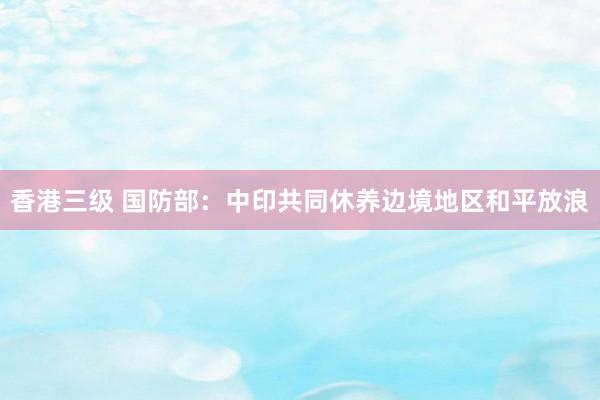 香港三级 国防部：中印共同休养边境地区和平放浪